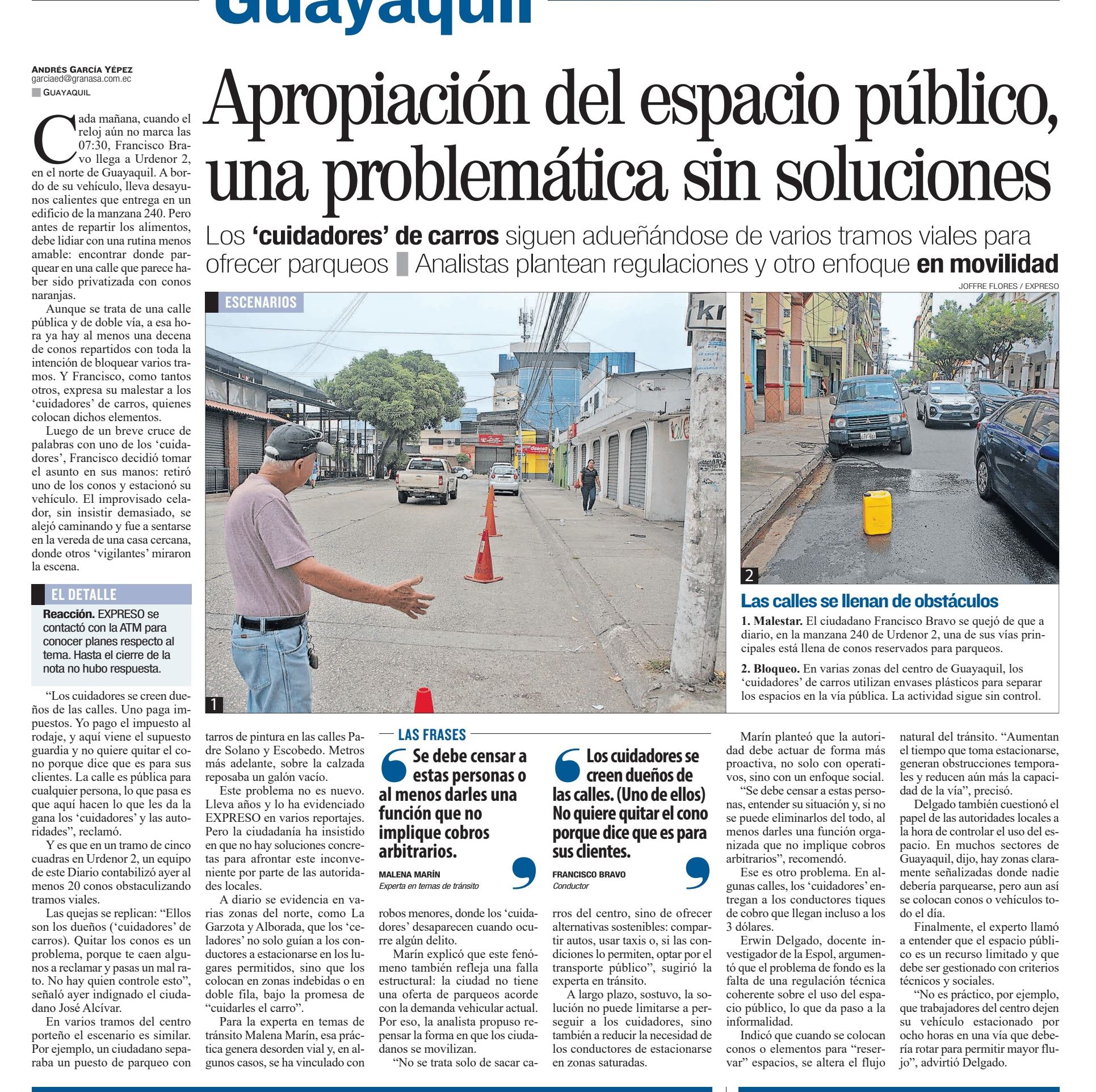 Guayaquil

ANDRÉS GARCÍA YÉPEZ
garciaed@granasa.com.ec
GUAYAQUIL

Apropiación del espacio público, una problemática sin soluciones

Los 'cuidadores' de carros siguen adueñándose de varios tramos viales para ofrecer parqueos Analistas plantean regulaciones y otro enfoque en movilidad

JOFFRE FLORES / EXPRESO

ESCENARIOS

1

2

Las calles se llenan de obstáculos

1. Malestar. El ciudadano Francisco Bravo se quejó de que a diario, en la manzana 240 de Urdenor 2, una de sus vías principales está llena de conos reservados para parqueos.

2. Bloqueo. En varias zonas del centro de Guayaquil, los 'cuidadores' de carros utilizan envases plásticos para separar los espacios en la vía pública. La actividad sigue sin control.

Cada mañana, cuando el reloj aún no marca las 07:30, Francisco Bravo llega a Urdenor 2, en el norte de Guayaquil. A bordo de su vehículo, lleva desayunos calientes que entrega en un edificio de la manzana 240. Pero antes de repartir los alimentos, debe lidiar con una rutina menos amable: encontrar donde parquear en una calle que parece haber sido privatizada con conos naranjas.

Aunque se trata de una calle pública y de doble vía, a esa hora ya hay al menos una decena de conos repartidos con toda la intención de bloquear varios tramos. Y Francisco, como tantos otros, expresa su malestar a los 'cuidadores' de carros, quienes colocan dichos elementos.

Luego de un breve cruce de palabras con uno de los 'cuidadores', Francisco decidió tomar el asunto en sus manos: retiró uno de los conos y estacionó su vehículo. El improvisado celador, sin insistir demasiado, se alejó caminando y fue a sentarse en la vereda de una casa cercana, donde otros 'vigilantes' miraron la escena.

EL DETALLE
Reacción. EXPRESO se contactó con la ATM para conocer planes respecto al tema. Hasta el cierre de la nota no hubo respuesta.

"Los cuidadores se creen dueños de las calles. Uno paga impuestos. Yo pago el impuesto al rodaje, y aquí viene el supuesto guardia y no quiere quitar el cono porque dice que es para sus clientes. La calle es pública para cualquier persona, lo que pasa es que aquí hacen lo que les da la gana los 'cuidadores' y las autoridades", reclamó.

Y es que en un tramo de cinco cuadras en Urdenor 2, un equipo de este Diario contabilizó ayer al menos 20 conos obstaculizando tramos viales.

Las quejas se replican: "Ellos son los dueños ('cuidadores' de carros). Quitar los conos es un problema, porque te caen algunos a reclamar y pasas un mal rato. No hay quien controle esto", señaló ayer indignado el ciudadano José Alcívar.

En varios tramos del centro porteño el escenario es similar. Por ejemplo, un ciudadano separaba un puesto de parqueo con tarros de pintura en las calles Padre Solano y Escobedo. Metros más adelante, sobre la calzada reposaba un galón vacío.

Este problema no es nuevo. Lleva años y lo ha evidenciado EXPRESO en varios reportajes. Pero la ciudadanía ha insistido en que no hay soluciones concretas para afrontar este inconveniente por parte de las autoridades locales.

A diario se evidencia en varias zonas del norte, como La Garzota y Alborada, que los 'celadores' no solo guían a los conductores a estacionarse en los lugares permitidos, sino que los colocan en zonas indebidas o en doble fila, bajo la promesa de "cuidarles el carro".

Para la experta en temas de tránsito Malena Marín, esa práctica genera desorden vial y, en algunos casos, se ha vinculado con robos menores, donde los 'cuidadores' desaparecen cuando ocurre algún delito.

Marín explicó que este fenómeno también refleja una falla estructural: la ciudad no tiene una oferta de parqueos acorde con la demanda vehicular actual. Por eso, la analista propuso repensar la forma en que los ciudadanos se movilizan.

"No se trata solo de sacar carros del centro, sino de ofrecer alternativas sostenibles: compartir autos, usar taxis o, si las condiciones lo permiten, optar por el transporte público", sugirió la experta en tránsito.

A largo plazo, sostuvo, la solución no puede limitarse a perseguir a los cuidadores, sino también a reducir la necesidad de los conductores de estacionarse en zonas saturadas.

LAS FRASES

Se debe censar a estas personas o al menos darles una función que no implique cobros arbitrarios.
MALENA MARÍN
Experta en temas de tránsito

Los cuidadores se creen dueños de las calles. (Uno de ellos) No quiere quitar el cono porque dice que es para sus clientes.
FRANCISCO BRAVO
Conductor

Marín planteó que la autoridad debe actuar de forma más proactiva, no solo con operativos, sino con un enfoque social.

"Se debe censar a estas personas, entender su situación y, si no se puede eliminarlos del todo, al menos darles una función organizada que no implique cobros arbitrarios", recomendó.

Ese es otro problema. En algunas calles, los 'cuidadores' entregan a los conductores tiques de cobro que llegan incluso a los 3 dólares.

Erwin Delgado, docente investigador de la Espol, argumentó que el problema de fondo es la falta de una regulación técnica coherente sobre el uso del espacio público, lo que da paso a la informalidad.

Indicó que cuando se colocan conos o elementos para "reservar" espacios, se altera el flujo natural del tránsito. "Aumentan el tiempo que toma estacionarse, generan obstrucciones temporales y reducen aún más la capacidad de la vía", precisó.

Delgado también cuestionó el papel de las autoridades locales a la hora de controlar el uso del espacio. En muchos sectores de Guayaquil, dijo, hay zonas claramente señalizadas donde nadie debería parquearse, pero aun así se colocan conos o vehículos todo el día.

Finalmente, el experto llamó a entender que el espacio público es un recurso limitado y que debe ser gestionado con criterios técnicos y sociales.

"No es práctico, por ejemplo, que trabajadores del centro dejen su vehículo estacionado por ocho horas en una vía que debería rotar para permitir mayor flujo", advirtió Delgado.